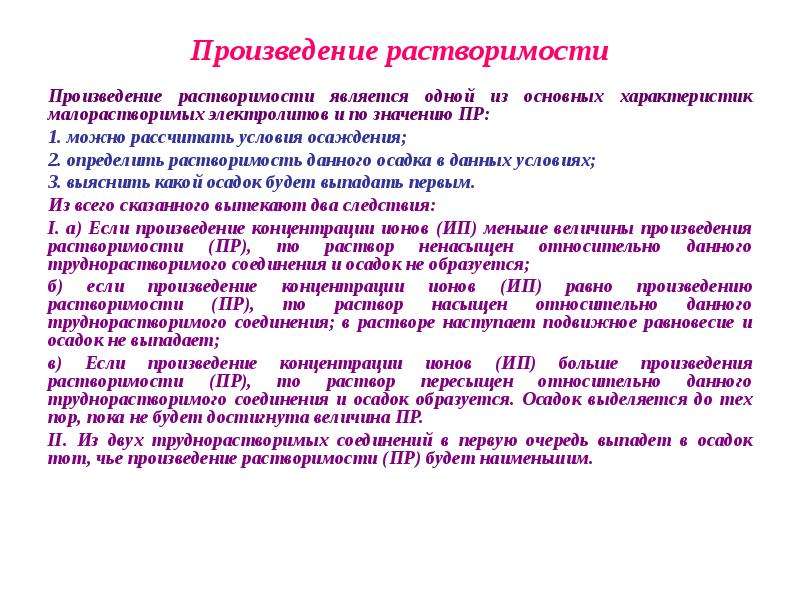 Произведение растворимости

Произведение растворимости является одной из основных характеристик малорастворимых электролитов и по значению ПР:

1. можно рассчитать условия осаждения;

2. определить растворимость данного осадка в данных условиях;

3. выяснить какой осадок будет выпадать первым.

Из всего сказанного вытекают два следствия:

I. а) Если произведение концентрации ионов (ИП) меньше величины произведения растворимости (ПР), то раствор ненасыщен относительно данного труднорастворимого соединения и осадок не образуется;

б) если произведение концентрации ионов (ИП) равно произведению растворимости (ПР), то раствор насыщен относительно данного труднорастворимого соединения; в растворе наступает подвижное равновесие и осадок не выпадает;

в) Если произведение концентрации ионов (ИП) больше произведения растворимости (ПР), то раствор пересыщен относительно данного труднорастворимого соединения и осадок образуется. Осадок выделяется до тех пор, пока не будет достигнута величина ПР.

II. Из двух труднорастворимых соединений в первую очередь выпадет в осадок тот, чье произведение растворимости (ПР) будет наименьшим.